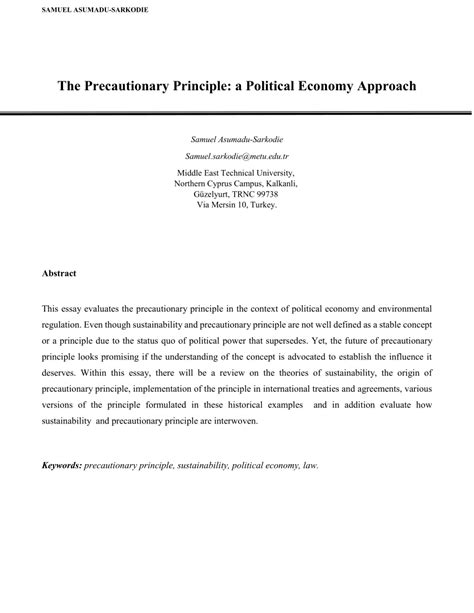 SAMUEL ASUMADU-SARKODIE

The Precautionary Principle: a Political Economy Approach

Samuel Asumadu-Sarkodie

Samuel.sarkodie@metu.edu.tr

Middle East Technical University,
Northern Cyprus Campus, Kalkanli,
Güzelyurt, TRNC 99738
Via Mersin 10, Turkey.

Abstract

This essay evaluates the precautionary principle in the context of political economy and environmental regulation. Even though sustainability and precautionary principle are not well defined as a stable concept or a principle due to the status quo of political power that supersedes. Yet, the future of precautionary principle looks promising if the understanding of the concept is advocated to establish the influence it deserves. Within this essay, there will be a review on the theories of sustainability, the origin of precautionary principle, implementation of the principle in international treaties and agreements, various versions of the principle formulated in these historical examples and in addition evaluate how sustainability and precautionary principle are interwoven.

Keywords: precautionary principle, sustainability, political economy, law.